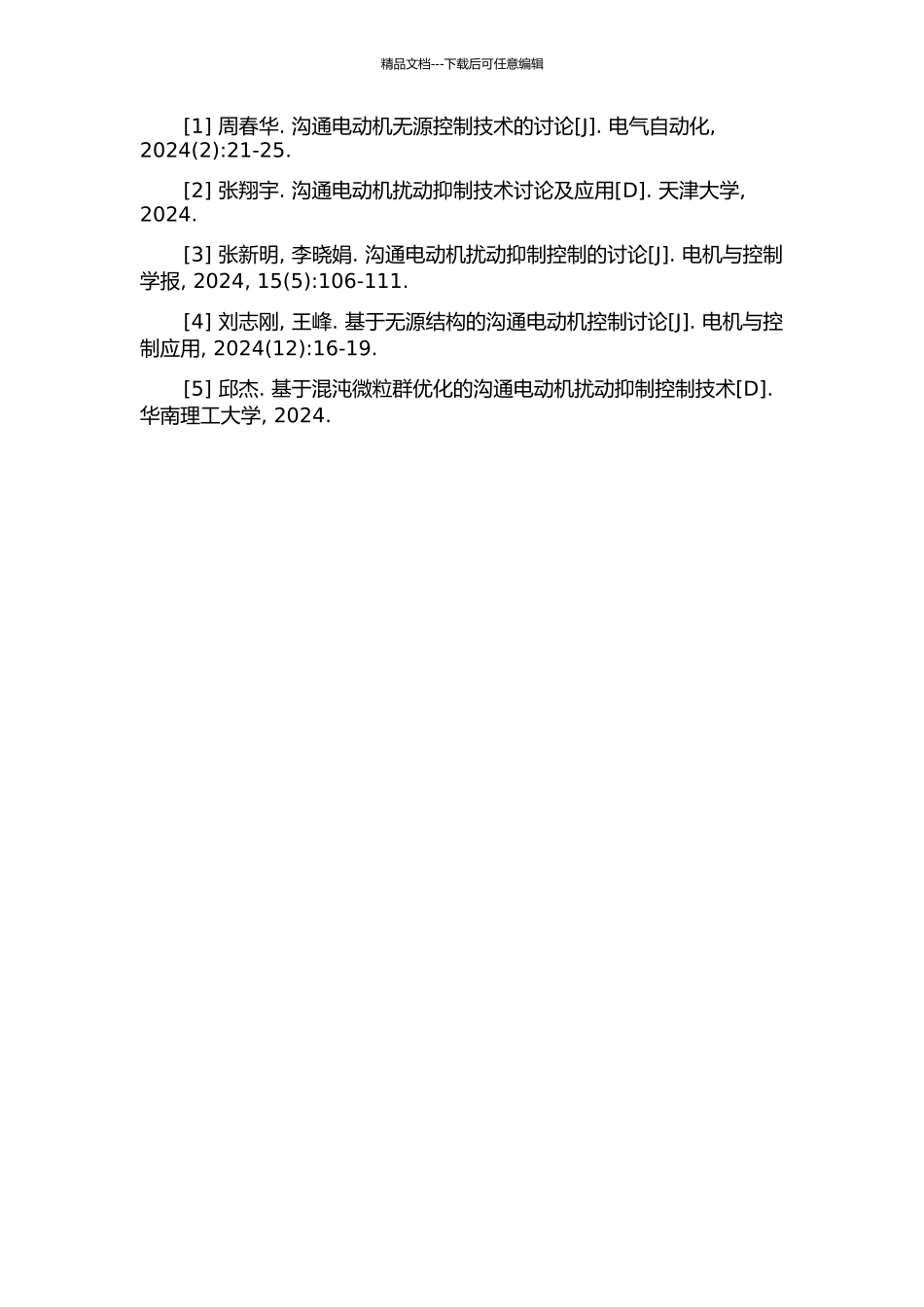 精品文档---下载后可任意编辑

[1] 周春华. 沟通电动机无源控制技术的讨论[J]. 电气自动化, 2024(2):21-25.

[2] 张翔宇. 沟通电动机扰动抑制技术讨论及应用[D]. 天津大学, 2024.

[3] 张新明, 李晓娟. 沟通电动机扰动抑制控制的讨论[J]. 电机与控制学报, 2024, 15(5):106-111.

[4] 刘志刚, 王峰. 基于无源结构的沟通电动机控制讨论[J]. 电机与控制应用, 2024(12):16-19.

[5] 邱杰. 基于混沌微粒群优化的沟通电动机扰动抑制控制技术[D]. 华南理工大学, 2024.